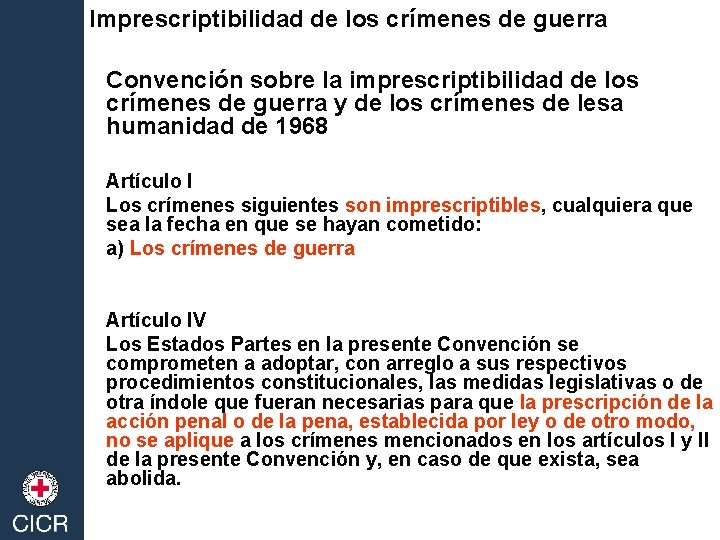 Imprescriptibilidad de los crímenes de guerra

Convención sobre la imprescriptibilidad de los crímenes de guerra y de los crímenes de lesa humanidad de 1968

Artículo I

Los crímenes siguientes son imprescriptibles, cualquiera que sea la fecha en que se hayan cometido:

a) Los crímenes de guerra

Artículo IV

Los Estados Partes en la presente Convención se comprometen a adoptar, con arreglo a sus respectivos procedimientos constitucionales, las medidas legislativas o de otra índole que fueran necesarias para que la prescripción de la acción penal o de la pena, establecida por ley o de otro modo, no se aplique a los crímenes mencionados en los artículos I y II de la presente Convención y, en caso de que exista, sea abolida.

CICR